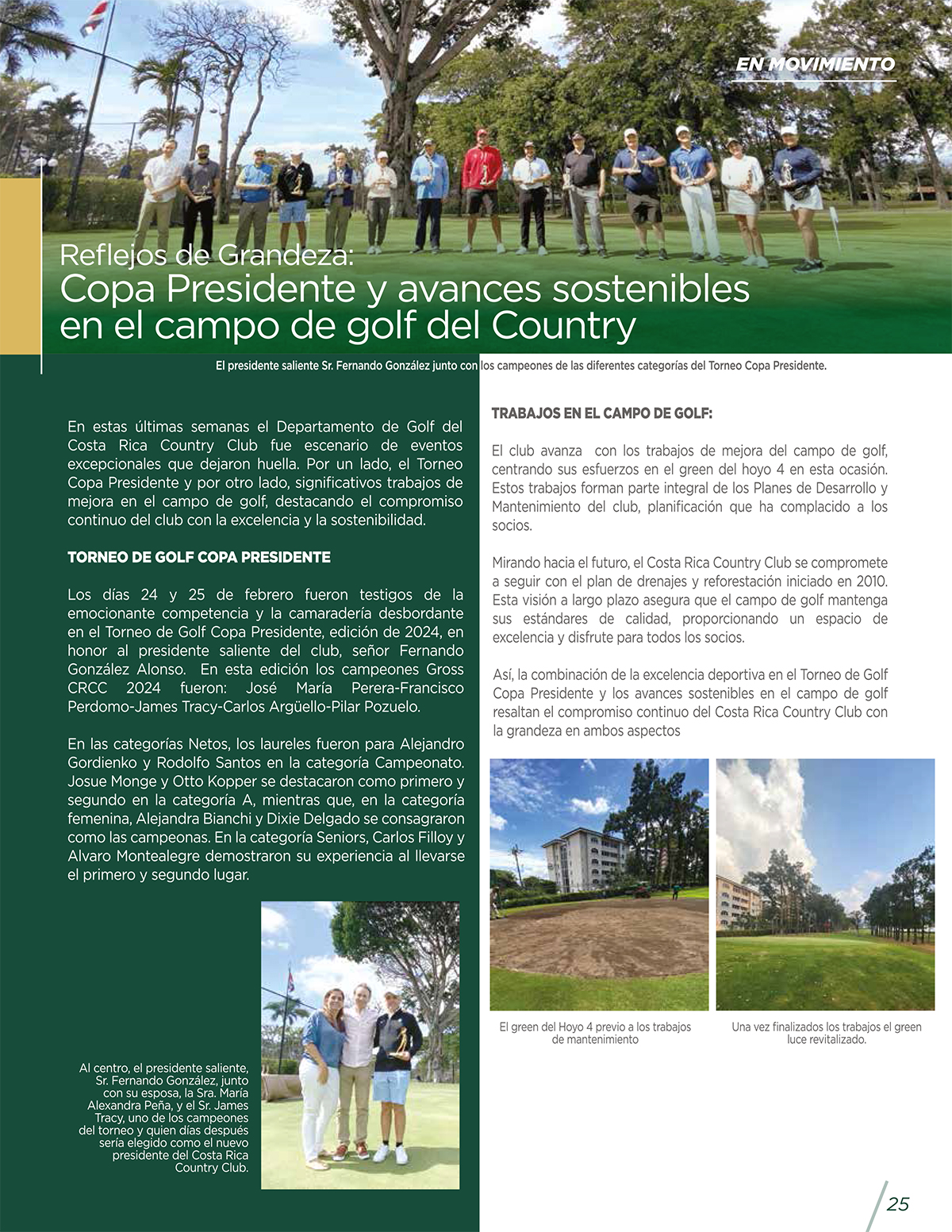 EN MOVIMIENTO

Reflejos de Grandeza:
Copa Presidente y avances sostenibles en el campo de golf del Country

El presidente saliente Sr. Fernando González junto con los campeones de las diferentes categorías del Torneo Copa Presidente.

En estas últimas semanas el Departamento de Golf del Costa Rica Country Club fue escenario de eventos excepcionales que dejaron huella. Por un lado, el Torneo Copa Presidente y por otro lado, significativos trabajos de mejora en el campo de golf, destacando el compromiso continuo del club con la excelencia y la sostenibilidad.

TORNEO DE GOLF COPA PRESIDENTE

Los días 24 y 25 de febrero fueron testigos de la emocionante competencia y la camaradería desbordante en el Torneo de Golf Copa Presidente, edición de 2024, en honor al presidente saliente del club, señor Fernando González Alonso. En esta edición los campeones Gross CRCC 2024 fueron: José María Perera-Francisco Perdomo-James Tracy-Carlos Argüello-Pilar Pozuelo.

En las categorías Netos, los laureles fueron para Alejandro Gordienko y Rodolfo Santos en la categoría Campeonato. Josue Monge y Otto Kopper se destacaron como primero y segundo en la categoría A, mientras que, en la categoría femenina, Alejandra Bianchi y Dixie Delgado se consagraron como las campeonas. En la categoría Seniors, Carlos Filloy y Alvaro Montealegre demostraron su experiencia al llevarse el primero y segundo lugar.

Al centro, el presidente saliente, Sr. Fernando González, junto con su esposa, la Sra. María Alexandra Peña, y el Sr. James Tracy, uno de los campeones del torneo y quien días después sería elegido como el nuevo presidente del Costa Rica Country Club.

TRABAJOS EN EL CAMPO DE GOLF:

El club avanza con los trabajos de mejora del campo de golf, centrando sus esfuerzos en el green del hoyo 4 en esta ocasión. Estos trabajos forman parte integral de los Planes de Desarrollo y Mantenimiento del club, planificación que ha complacido a los socios.

Mirando hacia el futuro, el Costa Rica Country Club se compromete a seguir con el plan de drenajes y reforestación iniciado en 2010. Esta visión a largo plazo asegura que el campo de golf mantenga sus estándares de calidad, proporcionando un espacio de excelencia y disfrute para todos los socios.

Así, la combinación de la excelencia deportiva en el Torneo de Golf Copa Presidente y los avances sostenibles en el campo de golf resaltan el compromiso continuo del Costa Rica Country Club con la grandeza en ambos aspectos

El green del Hoyo 4 previo a los trabajos de mantenimiento

Una vez finalizados los trabajos el green luce revitalizado.

25